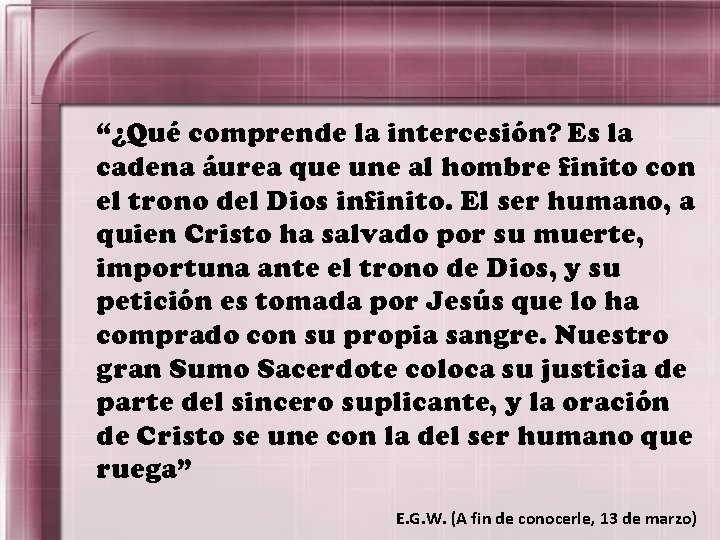 “¿Qué comprende la intercesión? Es la cadena áurea que une al hombre finito con el trono del Dios infinito. El ser humano, a quien Cristo ha salvado por su muerte, importuna ante el trono de Dios, y su petición es tomada por Jesús que lo ha comprado con su propia sangre. Nuestro gran Sumo Sacerdote coloca su justicia de parte del sincero suplicante, y la oración de Cristo se une con la del ser humano que ruega”

E.G.W. (A fin de conocerle, 13 de marzo)